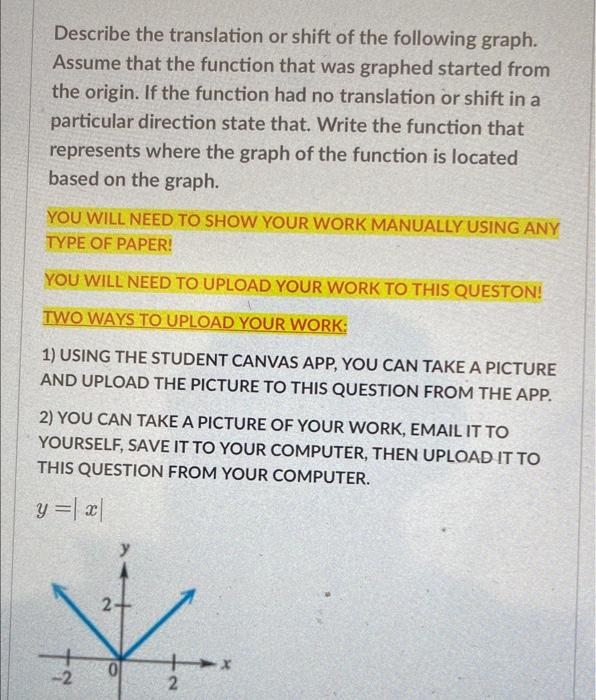 Describe the translation or shift of the following graph. Assume that the function that was graphed started from the origin. If the function had no translation or shift in a particular direction state that. Write the function that represents where the graph of the function is located based on the graph.

YOU WILL NEED TO SHOW YOUR WORK MANUALLY USING ANY TYPE OF PAPER!

YOU WILL NEED TO UPLOAD YOUR WORK TO THIS QUESTON!

TWO WAYS TO UPLOAD YOUR WORK:

1) USING THE STUDENT CANVAS APP, YOU CAN TAKE A PICTURE AND UPLOAD THE PICTURE TO THIS QUESTION FROM THE APP.

2) YOU CAN TAKE A PICTURE OF YOUR WORK, EMAIL IT TO YOURSELF, SAVE IT TO YOUR COMPUTER, THEN UPLOAD IT TO THIS QUESTION FROM YOUR COMPUTER.

$y = |x|$

y
2
-2
0
2
x